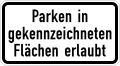 Parken in
gekennzeichneten
Flächen erlaubt